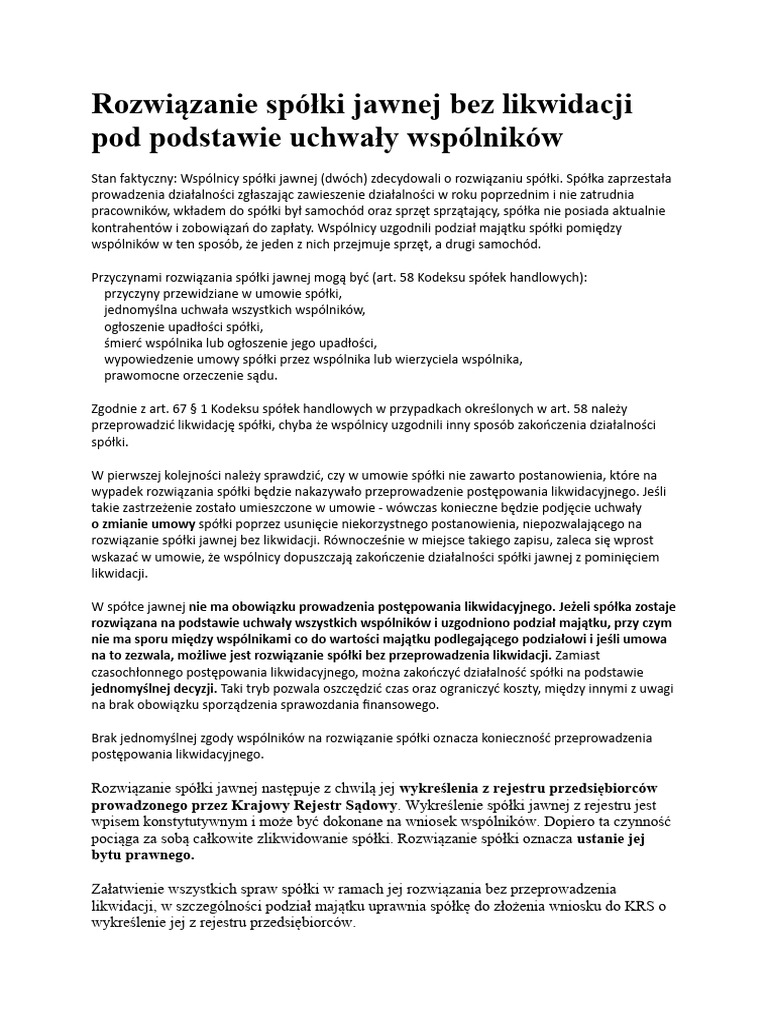 Rozwiązanie spółki jawnej bez likwidacji pod podstawie uchwały wspólników

Stan faktyczny: Wspólnicy spółki jawnej (dwóch) zdecydowali o rozwiązaniu spółki. Spółka zaprzestała prowadzenia działalności zgłaszając zawieszenie działalności w roku poprzednim i nie zatrudnia pracowników, wkładem do spółki był samochód oraz sprzęt sprzątający, spółka nie posiada aktualnie kontrahentów i zobowiązań do zapłaty. Wspólnicy uzgodnili podział majątku spółki pomiędzy wspólników w ten sposób, że jeden z nich przejmuje sprzęt, a drugi samochód.

Przyczynami rozwiązania spółki jawnej mogą być (art. 58 Kodeksu spółek handlowych):
przyczyny przewidziane w umowie spółki,
jednomyślna uchwała wszystkich wspólników,
ogłoszenie upadłości spółki,
śmierć wspólnika lub ogłoszenie jego upadłości,
wypowiedzenie umowy spółki przez wspólnika lub wierzyciela wspólnika,
prawomocne orzeczenie sądu.

Zgodnie z art. 67 § 1 Kodeksu spółek handlowych w przypadkach określonych w art. 58 należy przeprowadzić likwidację spółki, chyba że wspólnicy uzgodnili inny sposób zakończenia działalności spółki.

W pierwszej kolejności należy sprawdzić, czy w umowie spółki nie zawarto postanowienia, które na wypadek rozwiązania spółki będzie nakazywało przeprowadzenie postępowania likwidacyjnego. Jeśli takie zastrzeżenie zostało umieszczone w umowie - wówczas konieczne będzie podjęcie uchwały o zmianie umowy spółki poprzez usunięcie niekorzystnego postanowienia, niepozwalającego na rozwiązanie spółki jawnej bez likwidacji. Równocześnie w miejsce takiego zapisu, zaleca się wprost wskazać w umowie, że wspólnicy dopuszczają zakończenie działalności spółki jawnej z pominięciem likwidacji.

W spółce jawnej nie ma obowiązku prowadzenia postępowania likwidacyjnego. Jeżeli spółka zostaje rozwiązana na podstawie uchwały wszystkich wspólników i uzgodniono podział majątku, przy czym nie ma sporu między wspólnikami co do wartości majątku podlegającego podziałowi i jeśli umowa na to zezwala, możliwe jest rozwiązanie spółki bez przeprowadzenia likwidacji. Zamiast czasochłonnego postępowania likwidacyjnego, można zakończyć działalność spółki na podstawie jednomyślnej decyzji. Taki tryb pozwala oszczędzić czas oraz ograniczyć koszty, między innymi z uwagi na brak obowiązku sporządzenia sprawozdania finansowego.

Brak jednomyślnej zgody wspólników na rozwiązanie spółki oznacza konieczność przeprowadzenia postępowania likwidacyjnego.

Rozwiązanie spółki jawnej następuje z chwilą jej wykreślenia z rejestru przedsiębiorców prowadzonego przez Krajowy Rejestr Sądowy. Wykreślenie spółki jawnej z rejestru jest wpisem konstytutywnym i może być dokonane na wniosek wspólników. Dopiero ta czynność pociąga za sobą całkowite zlikwidowanie spółki. Rozwiązanie spółki oznacza ustanie jej bytu prawnego.

Załatwienie wszystkich spraw spółki w ramach jej rozwiązania bez przeprowadzenia likwidacji, w szczególności podział majątku uprawnia spółkę do złożenia wniosku do KRS o wykreślenie jej z rejestru przedsiębiorców.